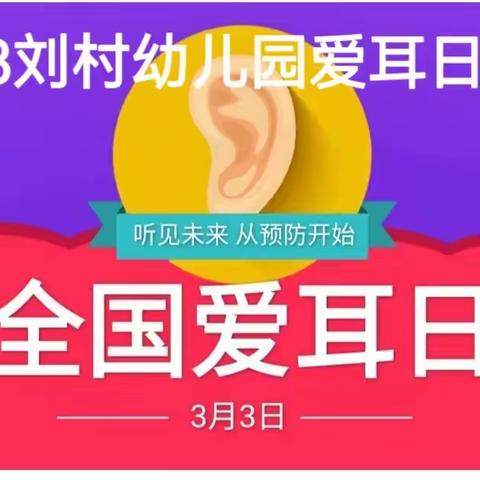 3刘村幼儿园爱耳日

听见未来 从预防开始

全国爱耳日

3月3日